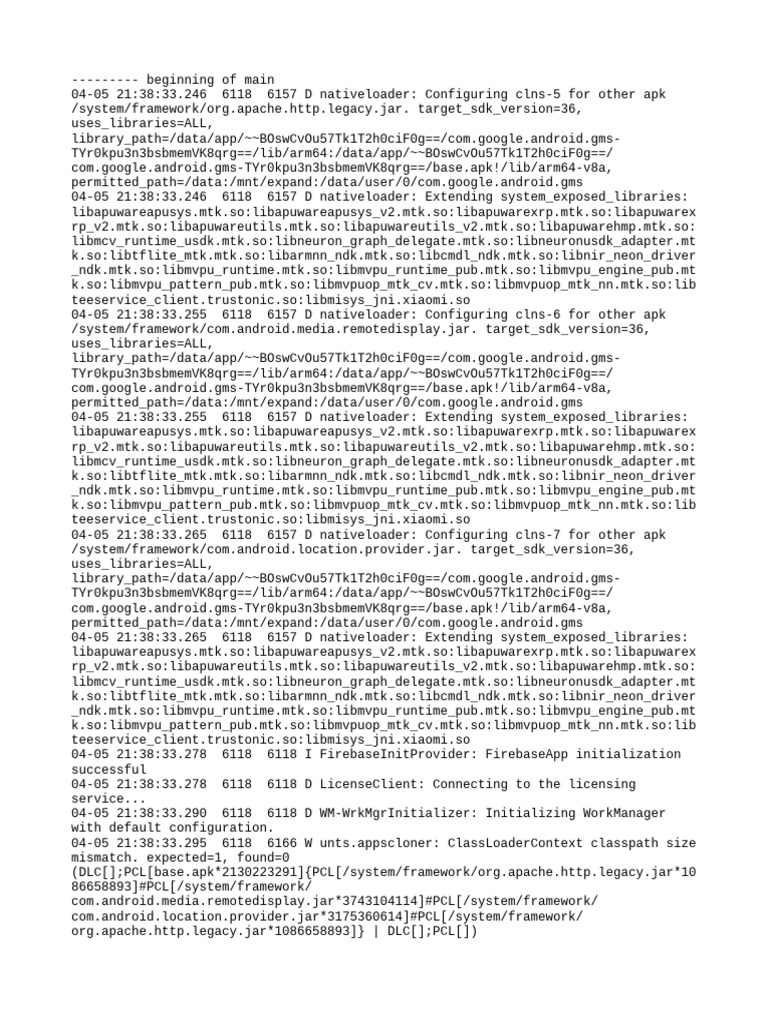 --------- beginning of main
04-05 21:38:33.246  6118  6157 D nativeloader: Configuring clns-5 for other apk /system/framework/org.apache.http.legacy.jar. target_sdk_version=36, uses_libraries=ALL, library_path=/data/app/~~BOswCvOu57Tk1T2h0ciF0g==/com.google.android.gms-TYr0kpu3n3bsbmemVK8qrg==/lib/arm64:/data/app/~~BOswCvOu57Tk1T2h0ciF0g==/com.google.android.gms-TYr0kpu3n3bsbmemVK8qrg==/base.apk!/lib/arm64-v8a, permitted_path=/data:/mnt/expand:/data/user/0/com.google.android.gms
04-05 21:38:33.246  6118  6157 D nativeloader: Extending system_exposed_libraries: libapuwareapusys.mtk.so:libapuwareapusys_v2.mtk.so:libapuwarexrp.mtk.so:libapuwarexrp_v2.mtk.so:libapuwareutils.mtk.so:libapuwareutils_v2.mtk.so:libapuwarehmp.mtk.so:libmcv_runtime_usdk.mtk.so:libneuron_graph_delegate.mtk.so:libneuronusdk_adapter.mtk.so:libtflite_mtk.mtk.so:libarmnn_ndk.mtk.so:libcmdl_ndk.mtk.so:libnir_neon_driver_ndk.mtk.so:libmvpu_runtime.mtk.so:libmvpu_runtime_pub.mtk.so:libmvpu_engine_pub.mtk.so:libmvpu_pattern_pub.mtk.so:libmvpuop_mtk_cv.mtk.so:libmvpuop_mtk_nn.mtk.so:libteeservice_client.trustonic.so:libmisys_jni.xiaomi.so
04-05 21:38:33.255  6118  6157 D nativeloader: Configuring clns-6 for other apk /system/framework/com.android.media.remotedisplay.jar. target_sdk_version=36, uses_libraries=ALL, library_path=/data/app/~~BOswCvOu57Tk1T2h0ciF0g==/com.google.android.gms-TYr0kpu3n3bsbmemVK8qrg==/lib/arm64:/data/app/~~BOswCvOu57Tk1T2h0ciF0g==/com.google.android.gms-TYr0kpu3n3bsbmemVK8qrg==/base.apk!/lib/arm64-v8a, permitted_path=/data:/mnt/expand:/data/user/0/com.google.android.gms
04-05 21:38:33.255  6118  6157 D nativeloader: Extending system_exposed_libraries: libapuwareapusys.mtk.so:libapuwareapusys_v2.mtk.so:libapuwarexrp.mtk.so:libapuwarexrp_v2.mtk.so:libapuwareutils.mtk.so:libapuwareutils_v2.mtk.so:libapuwarehmp.mtk.so:libmcv_runtime_usdk.mtk.so:libneuron_graph_delegate.mtk.so:libneuronusdk_adapter.mtk.so:libtflite_mtk.mtk.so:libarmnn_ndk.mtk.so:libcmdl_ndk.mtk.so:libnir_neon_driver_ndk.mtk.so:libmvpu_runtime.mtk.so:libmvpu_runtime_pub.mtk.so:libmvpu_engine_pub.mtk.so:libmvpu_pattern_pub.mtk.so:libmvpuop_mtk_cv.mtk.so:libmvpuop_mtk_nn.mtk.so:libteeservice_client.trustonic.so:libmisys_jni.xiaomi.so
04-05 21:38:33.265  6118  6157 D nativeloader: Configuring clns-7 for other apk /system/framework/com.android.location.provider.jar. target_sdk_version=36, uses_libraries=ALL, library_path=/data/app/~~BOswCvOu57Tk1T2h0ciF0g==/com.google.android.gms-TYr0kpu3n3bsbmemVK8qrg==/lib/arm64:/data/app/~~BOswCvOu57Tk1T2h0ciF0g==/com.google.android.gms-TYr0kpu3n3bsbmemVK8qrg==/base.apk!/lib/arm64-v8a, permitted_path=/data:/mnt/expand:/data/user/0/com.google.android.gms
04-05 21:38:33.265  6118  6157 D nativeloader: Extending system_exposed_libraries: libapuwareapusys.mtk.so:libapuwareapusys_v2.mtk.so:libapuwarexrp.mtk.so:libapuwarexrp_v2.mtk.so:libapuwareutils.mtk.so:libapuwareutils_v2.mtk.so:libapuwarehmp.mtk.so:libmcv_runtime_usdk.mtk.so:libneuron_graph_delegate.mtk.so:libneuronusdk_adapter.mtk.so:libtflite_mtk.mtk.so:libarmnn_ndk.mtk.so:libcmdl_ndk.mtk.so:libnir_neon_driver_ndk.mtk.so:libmvpu_runtime.mtk.so:libmvpu_runtime_pub.mtk.so:libmvpu_engine_pub.mtk.so:libmvpu_pattern_pub.mtk.so:libmvpuop_mtk_cv.mtk.so:libmvpuop_mtk_nn.mtk.so:libteeservice_client.trustonic.so:libmisys_jni.xiaomi.so
04-05 21:38:33.278  6118  6118 I FirebaseInitProvider: FirebaseApp initialization successful
04-05 21:38:33.278  6118  6118 D LicenseClient: Connecting to the licensing service...
04-05 21:38:33.290  6118  6118 D WM-WrkMgrInitializer: Initializing WorkManager with default configuration.
04-05 21:38:33.295  6118  6166 W unts.appscloner: ClassLoaderContext classpath size mismatch. expected=1, found=0 (DLC[];PCL[base.apk*2130223291]{PCL[/system/framework/org.apache.http.legacy.jar*1086658893]#PCL[/system/framework/com.android.media.remotedisplay.jar*3743104114]#PCL[/system/framework/com.android.location.provider.jar*3175360614]#PCL[/system/framework/org.apache.http.legacy.jar*1086658893]} | DLC[];PCL[])